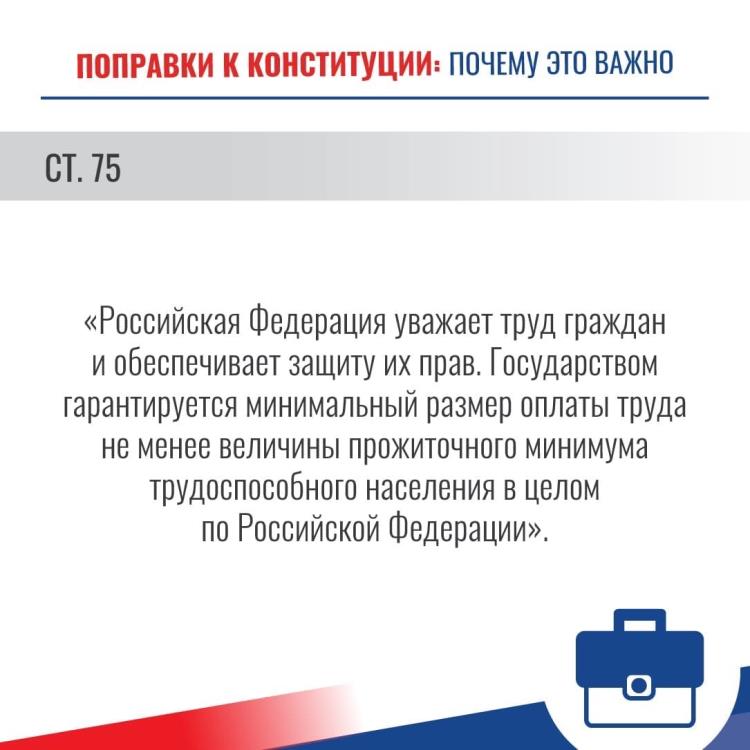 ПОПРАВКИ К КОНСТИТУЦИИ: ПОЧЕМУ ЭТО ВАЖНО

СТ. 75

«Российская Федерация уважает труд граждан и обеспечивает защиту их прав. Государством гарантируется минимальный размер оплаты труда не менее величины прожиточного минимума трудоспособного населения в целом по Российской Федерации».